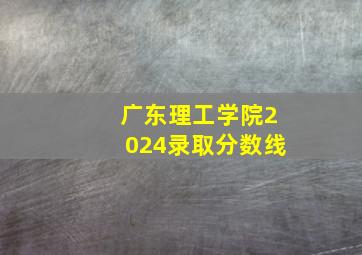 广东理工学院2024录取分数线